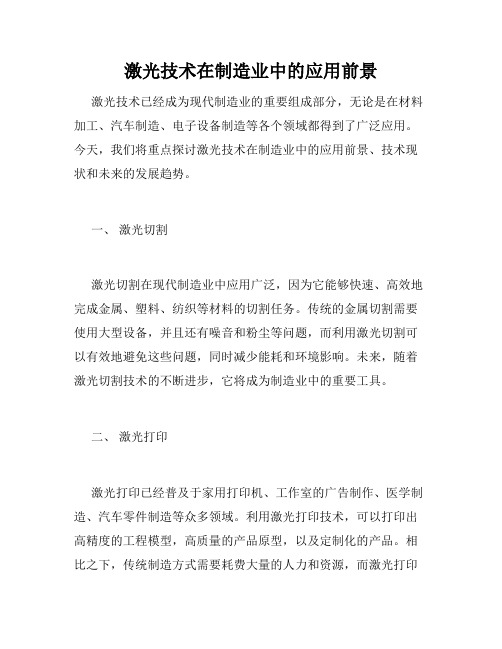 激光技术在制造业中的应用前景

激光技术已经成为现代制造业的重要组成部分，无论是在材料加工、汽车制造、电子设备制造等各个领域都得到了广泛应用。今天，我们将重点探讨激光技术在制造业中的应用前景、技术现状和未来的发展趋势。

一、 激光切割

激光切割在现代制造业中应用广泛，因为它能够快速、高效地完成金属、塑料、纺织等材料的切割任务。传统的金属切割需要使用大型设备，并且还有噪音和粉尘等问题，而利用激光切割可以有效地避免这些问题，同时减少能耗和环境影响。未来，随着激光切割技术的不断进步，它将成为制造业中的重要工具。

二、 激光打印

激光打印已经普及于家用打印机、工作室的广告制作、医学制造、汽车零件制造等众多领域。利用激光打印技术，可以打印出高精度的工程模型，高质量的产品原型，以及定制化的产品。相比之下，传统制造方式需要耗费大量的人力和资源，而激光打印